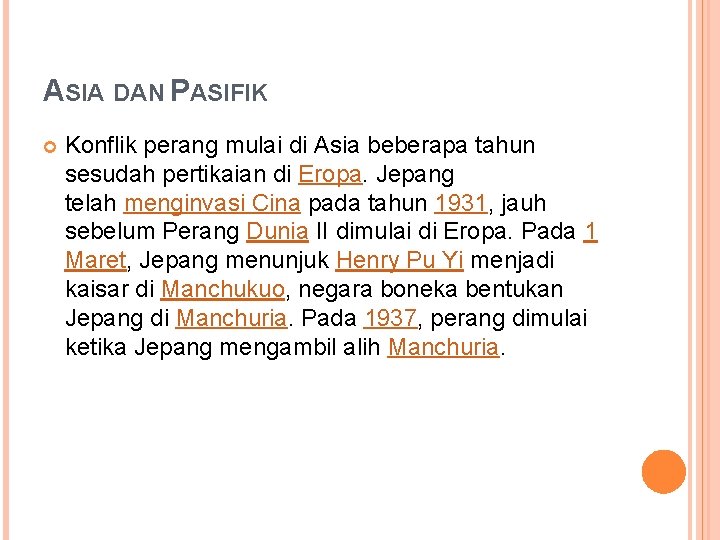 ASIA DAN PASIFIK

Konflik perang mulai di Asia beberapa tahun sesudah pertikaian di Eropa. Jepang telah menginvasi Cina pada tahun 1931, jauh sebelum Perang Dunia II dimulai di Eropa. Pada 1 Maret, Jepang menunjuk Henry Pu Yi menjadi kaisar di Manchukuo, negara boneka bentukan Jepang di Manchuria. Pada 1937, perang dimulai ketika Jepang mengambil alih Manchuria.